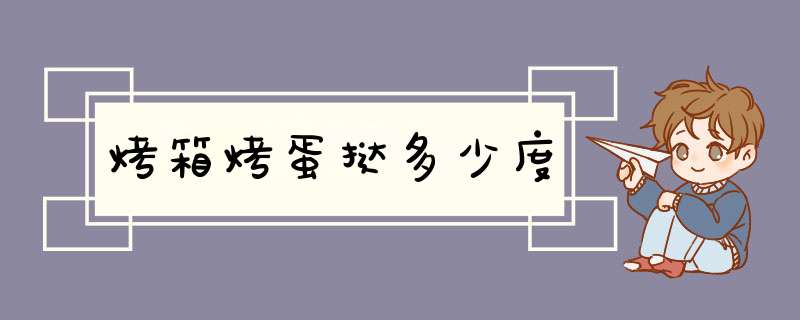 烤箱烤蛋挞多少度